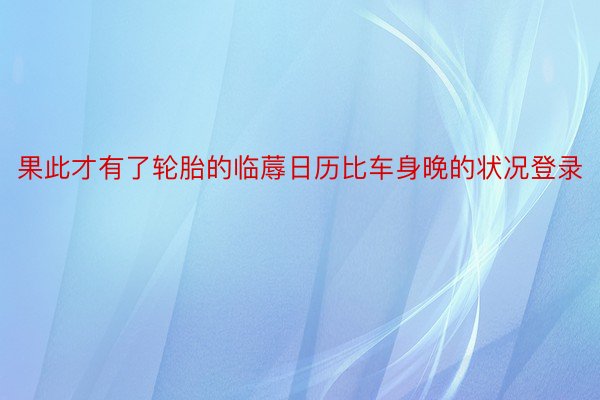 果此才有了轮胎的临蓐日历比车身晚的状况登录